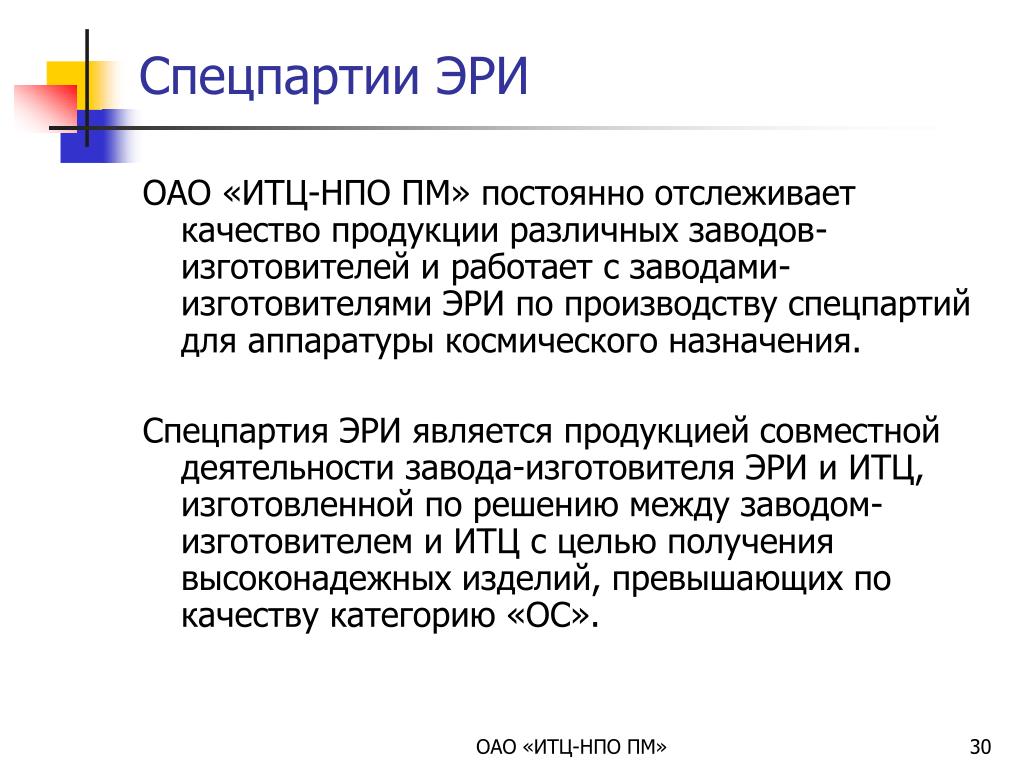 Спецпартии ЭРИ

ОАО «ИТЦ-НПО ПМ» постоянно отслеживает качество продукции различных заводов-изготовителей и работает с заводами-изготовителями ЭРИ по производству спецпартий для аппаратуры космического назначения.

Спецпартия ЭРИ является продукцией совместной деятельности завода-изготовителя ЭРИ и ИТЦ, изготовленной по решению между заводом-изготовителем и ИТЦ с целью получения высоконадежных изделий, превышающих по качеству категорию «ОС».

ОАО «ИТЦ-НПО ПМ»

30